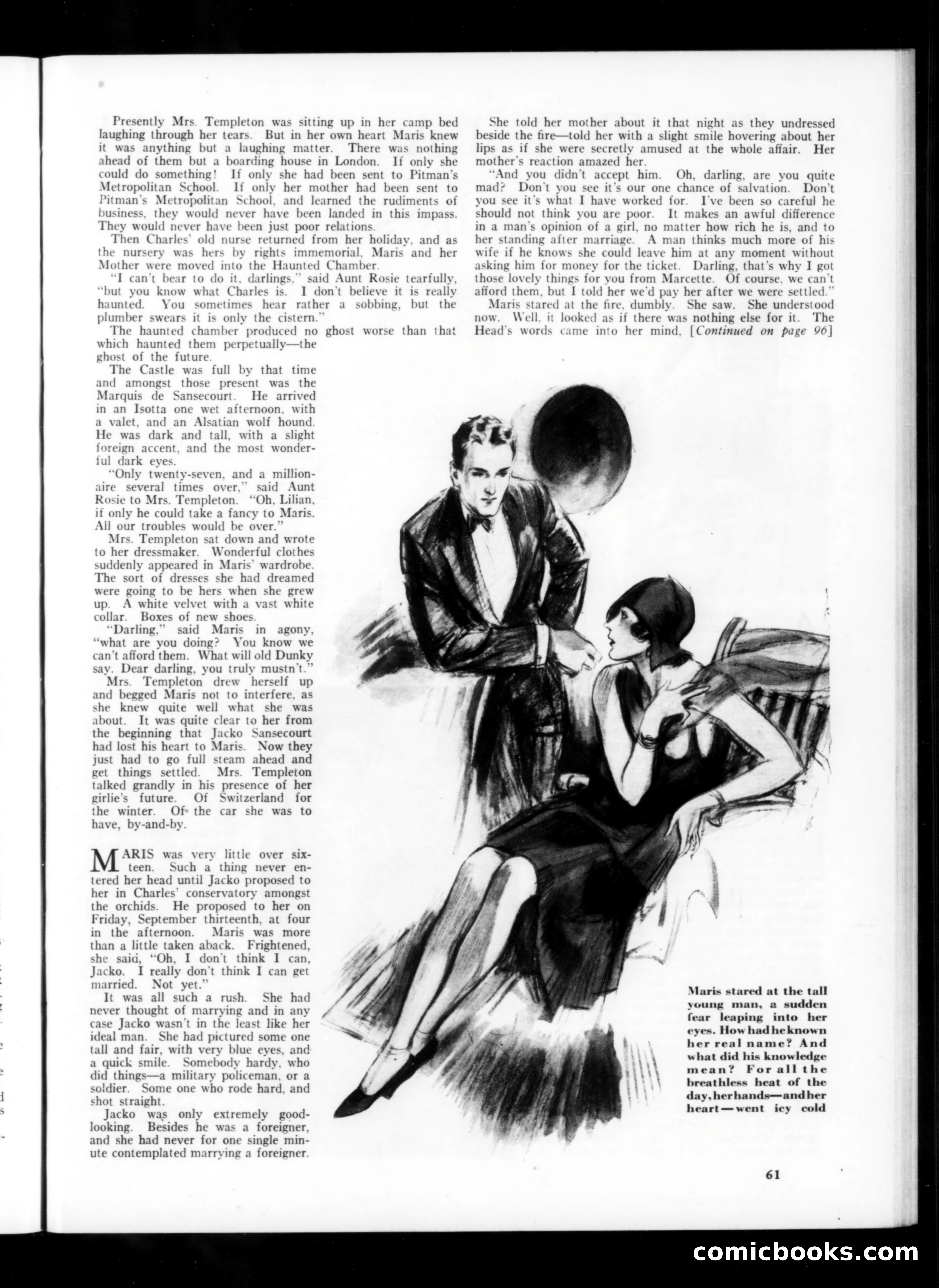 Presently Mrs. Templeton was sitting up in her camp bed laughing through her tears. But in her own heart Maris knew it was anything but a laughing matter. There was nothing ahead of them but a boarding house in London. If only she could do something! If only she had been sent to Pitman's Metropolitan School. If only her mother had been sent to Pitman's Metropolitan School, and learned the rudiments of business, they would never have been landed in this impass. They would never have been just poor relations.

Then Charles' old nurse returned from her holiday, and as the nursery was hers by rights immemorial, Maris and her Mother were moved into the Haunted Chamber.

"I can't bear to do it, darlings," said Aunt Rosie tearfully, "but you know what Charles is. I don't believe it is really haunted. You sometimes hear rather a sobbing, but the plumber swears it is only the cistern."

The haunted chamber produced no ghost worse than that which haunted them perpetually—the ghost of the future.

The Castle was full by that time and amongst those present was the Marquis de Sansecourt. He arrived in an Isotta one wet afternoon, with a valet, and an Alsatian wolf hound. He was dark and tall, with a slight foreign accent, and the most wonderful dark eyes.

"Only twenty-seven, and a millionaire several times over," said Aunt Rosie to Mrs. Templeton. "Oh, Lilian, if only he could take a fancy to Maris. All our troubles would be over."

Mrs. Templeton sat down and wrote to her dressmaker. Wonderful clothes suddenly appeared in Maris' wardrobe. The sort of dresses she had dreamed were going to be hers when she grew up. A white velvet with a vast white collar. Boxes of new shoes.

"Darling," said Maris in agony, "what are you doing? You know we can't afford them. What will old Dunky say. Dear darling, you truly mustn't."

Mrs. Templeton drew herself up and begged Maris not to interfere, as she knew quite well what she was about. It was quite clear to her from the beginning that Jacko Sansecourt had lost his heart to Maris. Now they just had to go full steam ahead and get things settled. Mrs. Templeton talked grandly in his presence of her girlie's future. Of Switzerland for the winter. Of the car she was to have, by-and-by.

MARIS was very little over sixteen. Such a thing never entered her head until Jacko proposed to her in Charles' conservatory amongst the orchids. He proposed to her on Friday, September thirteenth, at four in the afternoon. Maris was more than a little taken aback. Frightened, she said, "Oh, I don't think I can, Jacko. I really don't think I can get married. Not yet."

It was all such a rush. She had never thought of marrying and in any case Jacko wasn't in the least like her ideal man. She had pictured some one tall and fair, with very blue eyes, and a quick smile. Somebody hardy, who did things—a military policeman, or a soldier. Some one who rode hard, and shot straight.

Jacko was only extremely good-looking. Besides he was a foreigner, and she had never for one single minute contemplated marrying a foreigner.

She told her mother about it that night as they undressed beside the fire—told her with a slight smile hovering about her lips as if she were secretly amused at the whole affair. Her mother's reaction amazed her.

"And you didn't accept him. Oh, darling, are you quite mad? Don't you see it's our one chance of salvation. Don't you see it's what I have worked for. I've been so careful he should not think you are poor. It makes an awful difference in a man's opinion of a girl, no matter how rich he is, and to her standing after marriage. A man thinks much more of his wife if he knows she could leave him at any moment without asking him for money for the ticket. Darling, that's why I got those lovely things for you from Marcette. Of course, we can't afford them, but I told her we'd pay her after we were settled."

Maris stared at the fire, dumbly. She saw. She understood now. Well, it looked as if there was nothing else for it. The Head's words came into her mind, [Continued on page 96]

Maris stared at the tall young man, a sudden fear leaping into her eyes. How had he known her real name? And what did his knowledge mean? For all the breathless heat of the day, her hands—and her heart—went icy cold

61

comicbooks.com